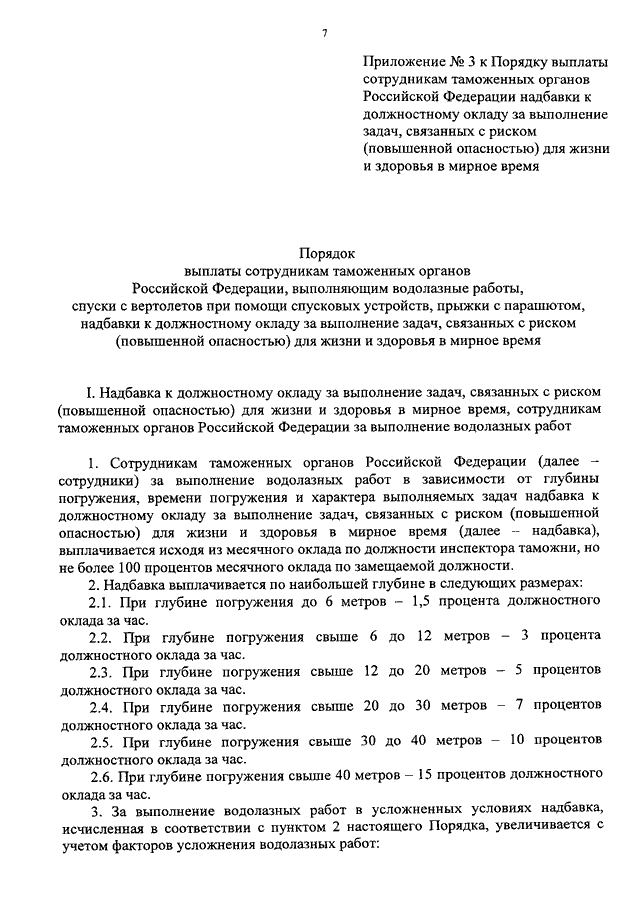 7

Приложение № 3 к Порядку выплаты сотрудникам таможенных органов Российской Федерации надбавки к должностному окладу за выполнение задач, связанных с риском (повышенной опасностью) для жизни и здоровья в мирное время

Порядок
выплаты сотрудникам таможенных органов Российской Федерации, выполняющим водолазные работы, спуски с вертолетов при помощи спусковых устройств, прыжки с парашютом, надбавки к должностному окладу за выполнение задач, связанных с риском (повышенной опасностью) для жизни и здоровья в мирное время

I. Надбавка к должностному окладу за выполнение задач, связанных с риском (повышенной опасностью) для жизни и здоровья в мирное время, сотрудникам таможенных органов Российской Федерации за выполнение водолазных работ

1. Сотрудникам таможенных органов Российской Федерации (далее – сотрудники) за выполнение водолазных работ в зависимости от глубины погружения, времени погружения и характера выполняемых задач надбавка к должностному окладу за выполнение задач, связанных с риском (повышенной опасностью) для жизни и здоровья в мирное время (далее – надбавка), выплачивается исходя из месячного оклада по должности инспектора таможни, но не более 100 процентов месячного оклада по замещаемой должности.

2. Надбавка выплачивается по наибольшей глубине в следующих размерах:

2.1. При глубине погружения до 6 метров – 1,5 процента должностного оклада за час.

2.2. При глубине погружения свыше 6 до 12 метров – 3 процента должностного оклада за час.

2.3. При глубине погружения свыше 12 до 20 метров – 5 процентов должностного оклада за час.

2.4. При глубине погружения свыше 20 до 30 метров – 7 процентов должностного оклада за час.

2.5. При глубине погружения свыше 30 до 40 метров – 10 процентов должностного оклада за час.

2.6. При глубине погружения свыше 40 метров – 15 процентов должностного оклада за час.

3. За выполнение водолазных работ в усложненных условиях надбавка, исчисленная в соответствии с пунктом 2 настоящего Порядка, увеличивается с учетом факторов усложнения водолазных работ: